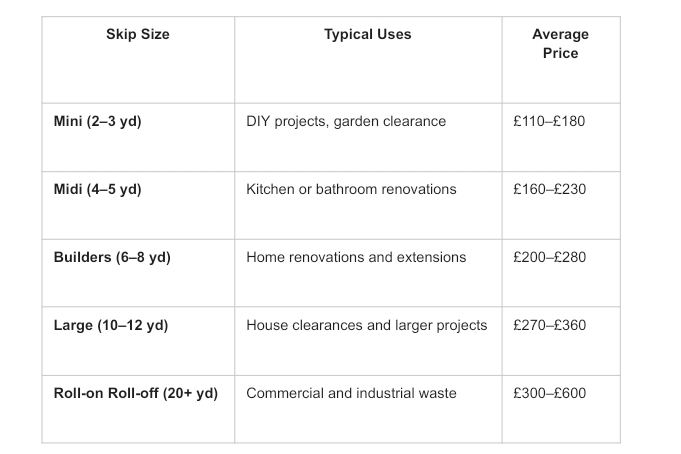 | Skip Size | Typical Uses | Average Price |
|---|---|---|
| Mini (2–3 yd) | DIY projects, garden clearance | £110–£180 |
| Midi (4–5 yd) | Kitchen or bathroom renovations | £160–£230 |
| Builders (6–8 yd) | Home renovations and extensions | £200–£280 |
| Large (10–12 yd) | House clearances and larger projects | £270–£360 |
| Roll-on Roll-off (20+ yd) | Commercial and industrial waste | £300–£600 |